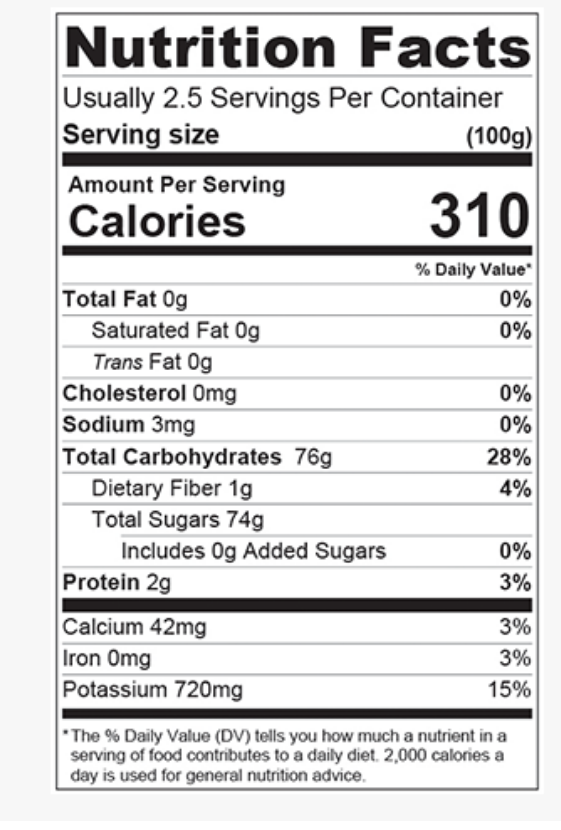 Nutrition Facts

Usually 2.5 Servings Per Container

Serving size (100g)

Amount Per Serving

Calories 310

% Daily Value*

Total Fat 0g 0%

Saturated Fat 0g 0%

Trans Fat 0g

Cholesterol 0mg 0%

Sodium 3mg 0%

Total Carbohydrates 76g 28%

Dietary Fiber 1g 4%

Total Sugars 74g

Includes 0g Added Sugars 0%

Protein 2g 3%

Calcium 42mg 3%

Iron 0mg 3%

Potassium 720mg 15%

*The % Daily Value (DV) tells you how much a nutrient in a serving of food contributes to a daily diet. 2,000 calories a day is used for general nutrition advice.